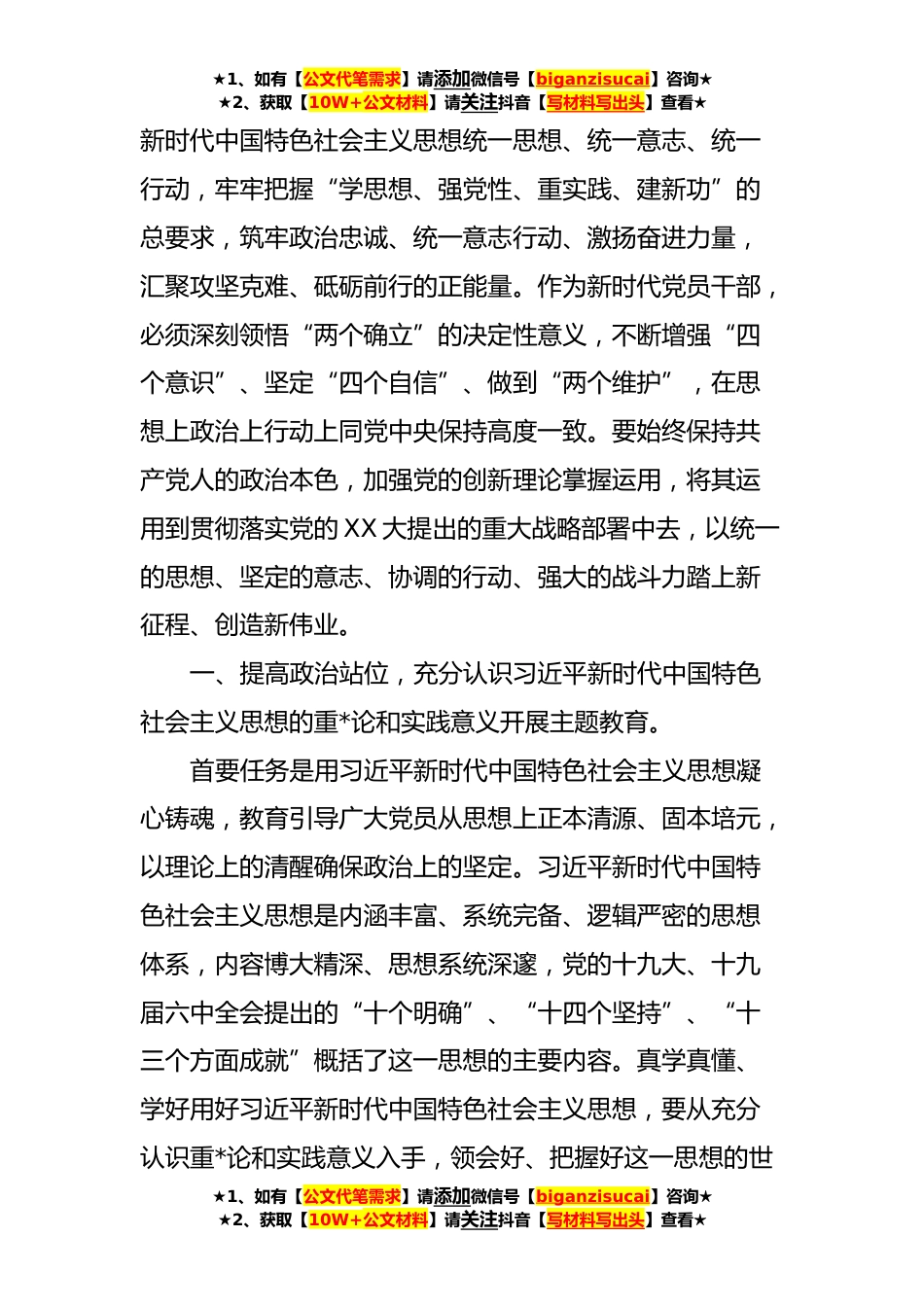 ★1、如有【公文代笔需求】请添加微信号【biganzisucai】咨询★
★2、获取【10W+公文材料】请关注抖音【写材料写出头】查看★

新时代中国特色社会主义思想统一思想、统一意志、统一行动，牢牢把握“学思想、强党性、重实践、建新功”的总要求，筑牢政治忠诚、统一意志行动、激扬奋进力量，汇聚攻坚克难、砥砺前行的正能量。作为新时代党员干部，必须深刻领悟“两个确立”的决定性意义，不断增强“四个意识”、坚定“四个自信”、做到“两个维护”，在思想上政治上行动上同党中央保持高度一致。要始终保持共产党人的政治本色，加强党的创新理论掌握运用，将其运用到贯彻落实党的XX大提出的重大战略部署中去，以统一的思想、坚定的意志、协调的行动、强大的战斗力踏上新征程、创造新伟业。

一、提高政治站位，充分认识习近平新时代中国特色社会主义思想的重*论和实践意义开展主题教育。

首要任务是用习近平新时代中国特色社会主义思想凝心铸魂，教育引导广大党员从思想上正本清源、固本培元，以理论上的清醒确保政治上的坚定。习近平新时代中国特色社会主义思想是内涵丰富、系统完备、逻辑严密的思想体系，内容博大精深、思想系统深邃，党的十九大、十九届六中全会提出的“十个明确”、“十四个坚持”、“十三个方面成就”概括了这一思想的主要内容。真学真懂、学好用好习近平新时代中国特色社会主义思想，要从充分认识重*论和实践意义入手，领会好、把握好这一思想的世

★1、如有【公文代笔需求】请添加微信号【biganzisucai】咨询★
★2、获取【10W+公文材料】请关注抖音【写材料写出头】查看★